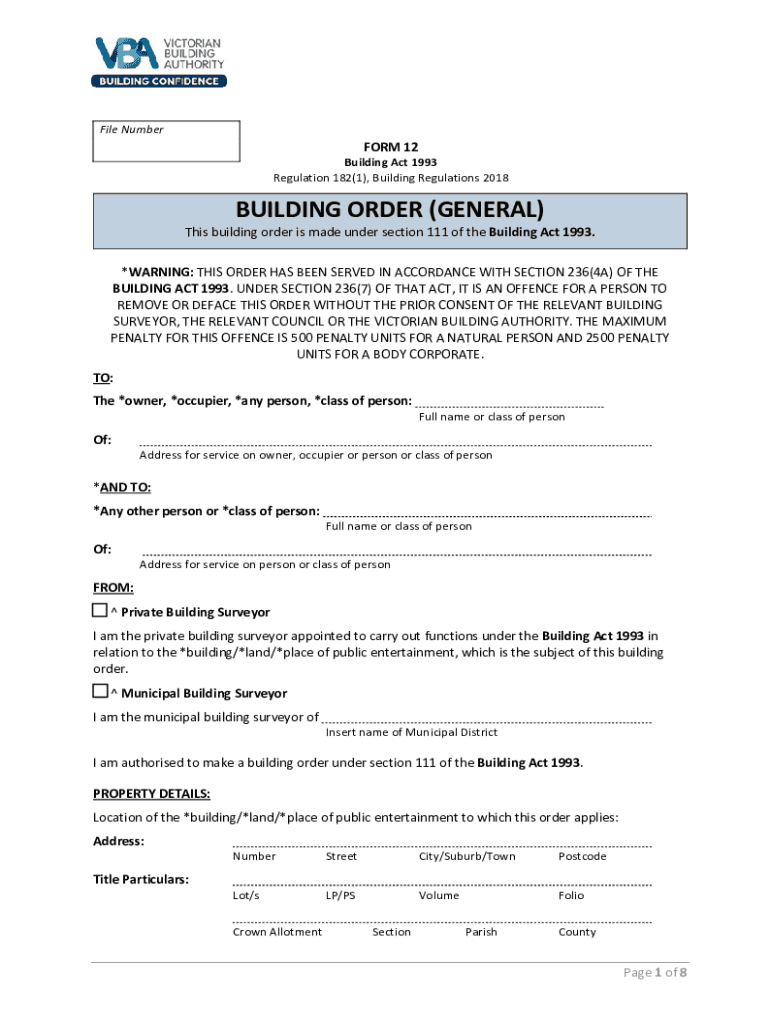 VBA VICTORIAN BUILDING AUTHORITY
BUILDING CONFIDENCE

File Number

FORM 12
Building Act 1993
Regulation 182(1), Building Regulations 2018

BUILDING ORDER (GENERAL)
This building order is made under section 111 of the Building Act 1993.

*WARNING: THIS ORDER HAS BEEN SERVED IN ACCORDANCE WITH SECTION 236(4A) OF THE BUILDING ACT 1993. UNDER SECTION 236(7) OF THAT ACT, IT IS AN OFFENCE FOR A PERSON TO REMOVE OR DEFACE THIS ORDER WITHOUT THE PRIOR CONSENT OF THE RELEVANT BUILDING SURVEYOR, THE RELEVANT COUNCIL OR THE VICTORIAN BUILDING AUTHORITY. THE MAXIMUM PENALTY FOR THIS OFFENCE IS 500 PENALTY UNITS FOR A NATURAL PERSON AND 2500 PENALTY UNITS FOR A BODY CORPORATE.

TO:
The *owner, *occupier, *any person, *class of person:
Full name or class of person

Of:
Address for service on owner, occupier or person or class of person

*AND TO:
*Any other person or *class of person:
Full name or class of person

Of:
Address for service on person or class of person

FROM:
^ Private Building Surveyor
I am the private building surveyor appointed to carry out functions under the Building Act 1993 in relation to the *building/*land/*place of public entertainment, which is the subject of this building order.

^ Municipal Building Surveyor
I am the municipal building surveyor of
Insert name of Municipal District

I am authorised to make a building order under section 111 of the Building Act 1993.

PROPERTY DETAILS:
Location of the *building/*land/*place of public entertainment to which this order applies:

Address:
Number Street City/Suburb/Town Postcode

Title Particulars:
Lot/s LP/PS Volume Folio

Crown Allotment Section Parish County

Page 1 of 8